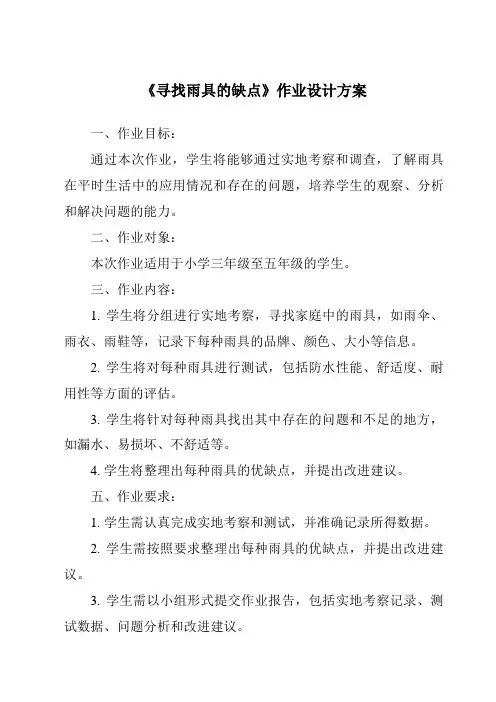 《寻找雨具的缺点》作业设计方案

一、作业目标：

通过本次作业，学生将能够通过实地考察和调查，了解雨具在平时生活中的应用情况和存在的问题，培养学生的观察、分析和解决问题的能力。

二、作业对象：

本次作业适用于小学三年级至五年级的学生。

三、作业内容：

1. 学生将分组进行实地考察，寻找家庭中的雨具，如雨伞、雨衣、雨鞋等，记录下每种雨具的品牌、颜色、大小等信息。

2. 学生将对每种雨具进行测试，包括防水性能、舒适度、耐用性等方面的评估。

3. 学生将针对每种雨具找出其中存在的问题和不足的地方，如漏水、易损坏、不舒适等。

4. 学生将整理出每种雨具的优缺点，并提出改进建议。

五、作业要求：

1. 学生需认真完成实地考察和测试，并准确记录所得数据。

2. 学生需按照要求整理出每种雨具的优缺点，并提出改进建议。

3. 学生需以小组形式提交作业报告，包括实地考察记录、测试数据、问题分析和改进建议。